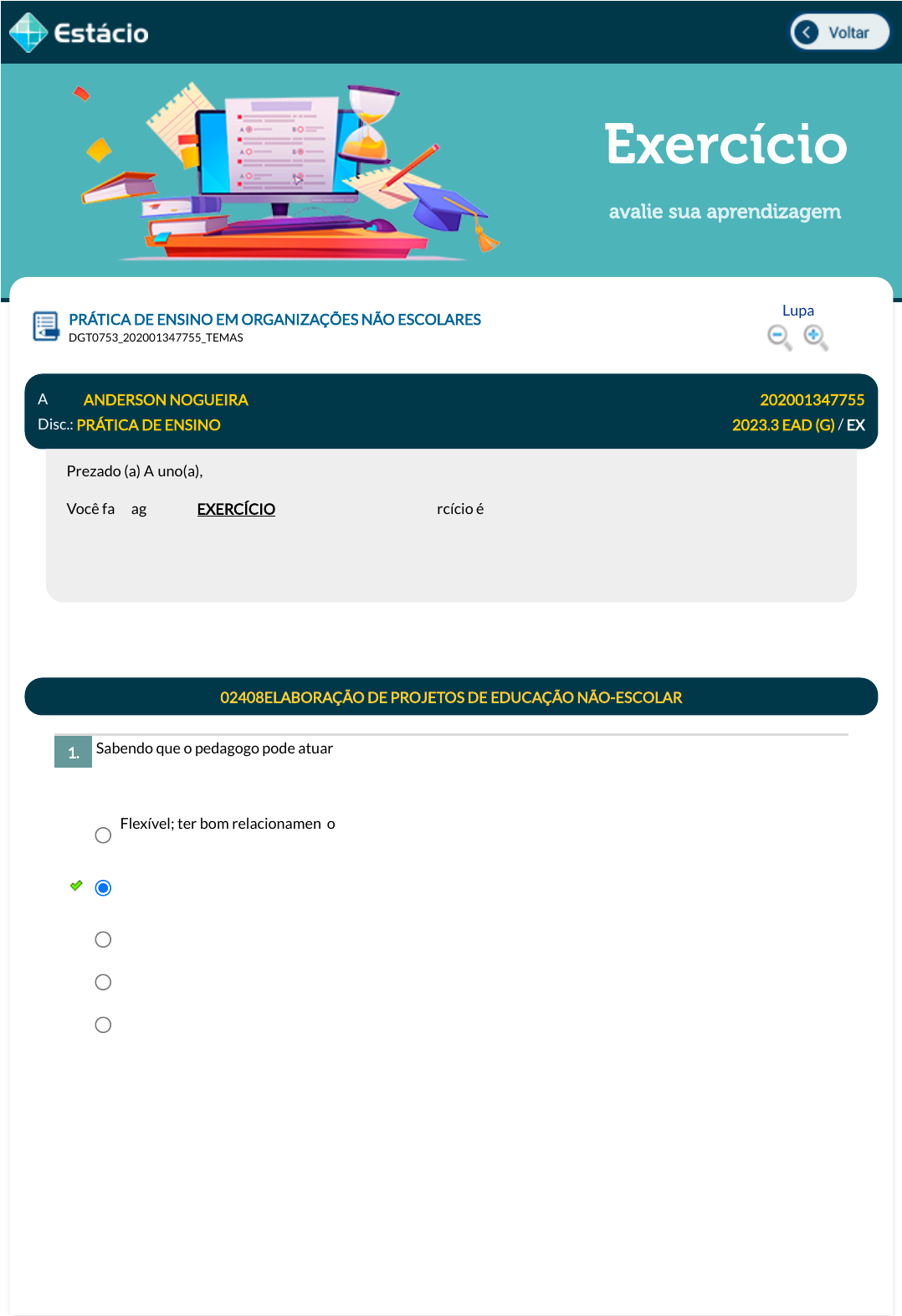 Estácio

Voltar

Exercício

avalie sua aprendizagem

PRÁTICA DE ENSINO EM ORGANIZAÇÕES NÃO ESCOLARES
DGT0753_202001347755_TEMAS

Lupa

A ANDERSON NOGUEIRA 202001347755
Disc.: PRÁTICA DE ENSINO 2023.3 EAD (G) / EX

Prezado (a) A uno(a),

Você fa ag EXERCÍCIO rcício é

02408ELABORAÇÃO DE PROJETOS DE EDUCAÇÃO NÃO-ESCOLAR

1. Sabendo que o pedagogo pode atuar

Flexível; ter bom relacionamen o